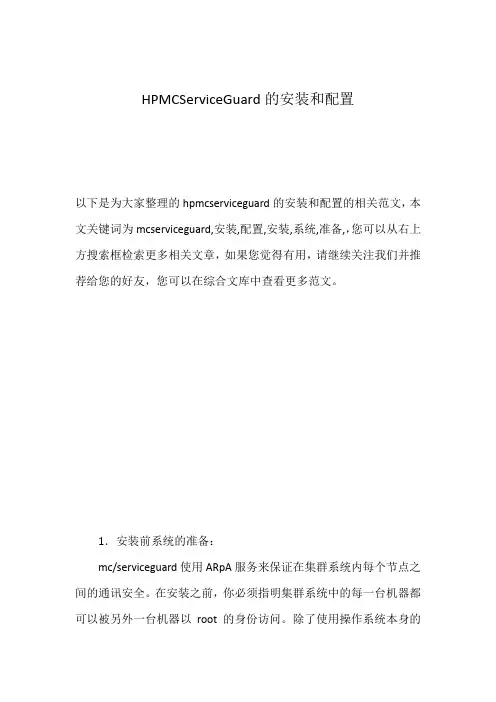 HPMCServiceGuard 的安装和配置

以下是为大家整理的 hpmcserviceguard 的安装和配置的相关范文，本文关键词为 mcserviceguard,安装,配置,安装,系统,准备,,您可以从右上方搜索框检索更多相关文章，如果您觉得有用，请继续关注我们并推荐给您的好友，您可以在综合文库中查看更多范文。

1. 安装前系统的准备：

mc/serviceguard 使用 ARpA 服务来保证在集群系统内每个节点之间的通讯安全。在安装之前，你必须指明集群系统中的每一台机器都可以被另外一台机器以 root 的身份访问。除了使用操作系统本身的